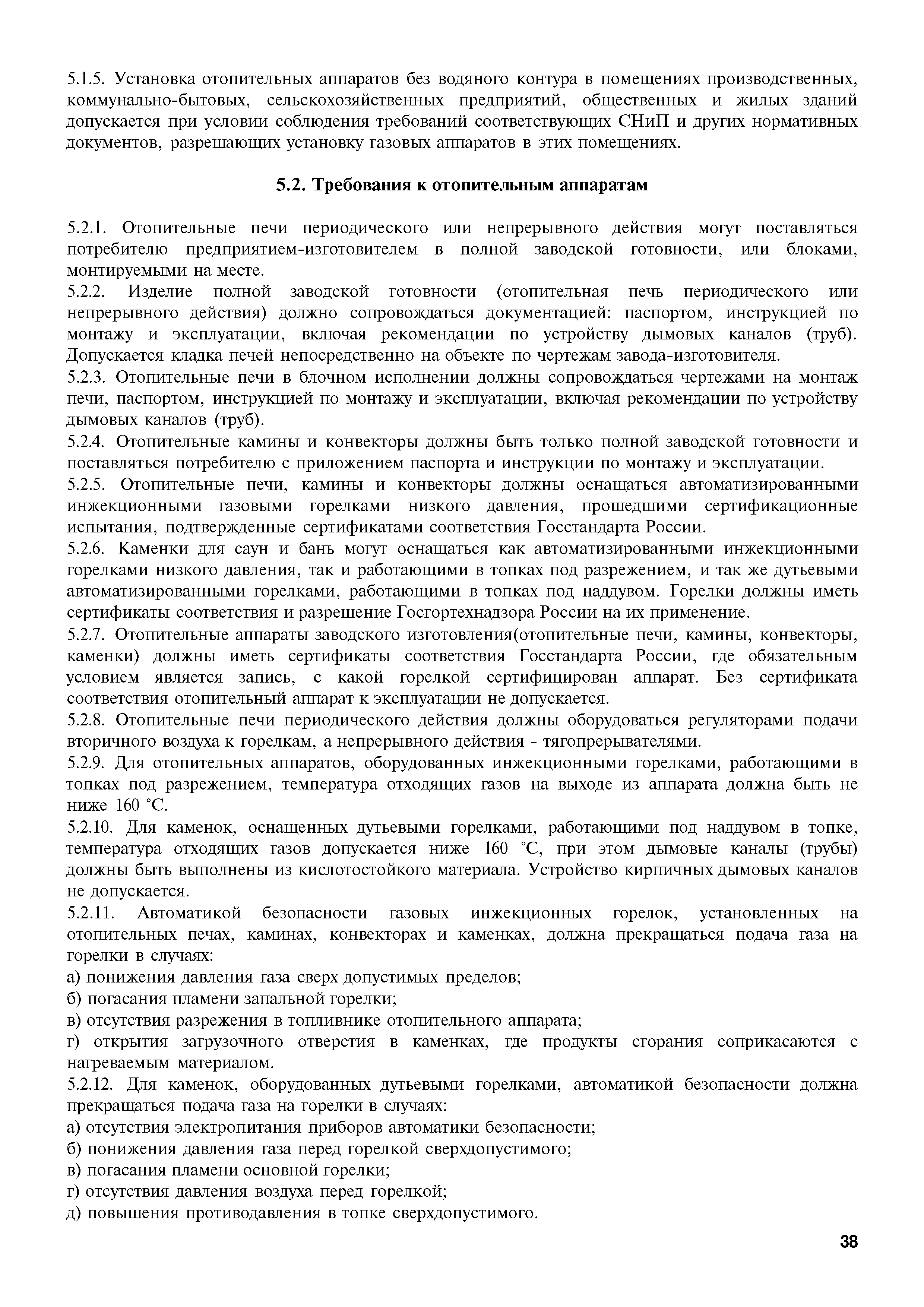 5.1.5. Установка отопительных аппаратов без водяного контура в помещениях производственных, коммунально-бытовых, сельскохозяйственных предприятий, общественных и жилых зданий допускается при условии соблюдения требований соответствующих СНиП и других нормативных документов, разрешающих установку газовых аппаратов в этих помещениях.

5.2. Требования к отопительным аппаратам

5.2.1. Отопительные печи периодического или непрерывного действия могут поставляться потребителю предприятием-изготовителем в полной заводской готовности, или блоками, монтируемыми на месте.
5.2.2. Изделие полной заводской готовности (отопительная печь периодического или непрерывного действия) должно сопровождаться документацией: паспортом, инструкцией по монтажу и эксплуатации, включая рекомендации по устройству дымовых каналов (труб). Допускается кладка печей непосредственно на объекте по чертежам завода-изготовителя.
5.2.3. Отопительные печи в блочном исполнении должны сопровождаться чертежами на монтаж печи, паспортом, инструкцией по монтажу и эксплуатации, включая рекомендации по устройству дымовых каналов (труб).
5.2.4. Отопительные камины и конвекторы должны быть только полной заводской готовности и поставляться потребителю с приложением паспорта и инструкции по монтажу и эксплуатации.
5.2.5. Отопительные печи, камины и конвекторы должны оснащаться автоматизированными инжекционными газовыми горелками низкого давления, прошедшими сертификационные испытания, подтвержденные сертификатами соответствия Госстандарта России.
5.2.6. Каменки для саун и бань могут оснащаться как автоматизированными инжекционными горелками низкого давления, так и работающими в топках под разрежением, и так же дутьевыми автоматизированными горелками, работающими в топках под наддувом. Горелки должны иметь сертификаты соответствия и разрешение Госгортехнадзора России на их применение.
5.2.7. Отопительные аппараты заводского изготовления(отопительные печи, камины, конвекторы, каменки) должны иметь сертификаты соответствия Госстандарта России, где обязательным условием является запись, с какой горелкой сертифицирован аппарат. Без сертификата соответствия отопительный аппарат к эксплуатации не допускается.
5.2.8. Отопительные печи периодического действия должны оборудоваться регуляторами подачи вторичного воздуха к горелкам, а непрерывного действия - тягопрерывателями.
5.2.9. Для отопительных аппаратов, оборудованных инжекционными горелками, работающими в топках под разрежением, температура отходящих газов на выходе из аппарата должна быть не ниже 160 °С.
5.2.10. Для каменок, оснащенных дутьевыми горелками, работающими под наддувом в топке, температура отходящих газов допускается ниже 160 °С, при этом дымовые каналы (трубы) должны быть выполнены из кислотостойкого материала. Устройство кирпичных дымовых каналов не допускается.
5.2.11. Автоматикой безопасности газовых инжекционных горелок, установленных на отопительных печах, каминах, конвекторах и каменках, должна прекращаться подача газа на горелки в случаях:
а) понижения давления газа сверх допустимых пределов;
б) погасания пламени запальной горелки;
в) отсутствия разрежения в топливнике отопительного аппарата;
г) открытия загрузочного отверстия в каменках, где продукты сгорания соприкасаются с нагреваемым материалом.
5.2.12. Для каменок, оборудованных дутьевыми горелками, автоматикой безопасности должна прекращаться подача газа на горелки в случаях:
а) отсутствия электропитания приборов автоматики безопасности;
б) понижения давления газа перед горелкой сверхдопустимого;
в) погасания пламени основной горелки;
г) отсутствия давления воздуха перед горелкой;
д) повышения противодавления в топке сверхдопустимого.

38